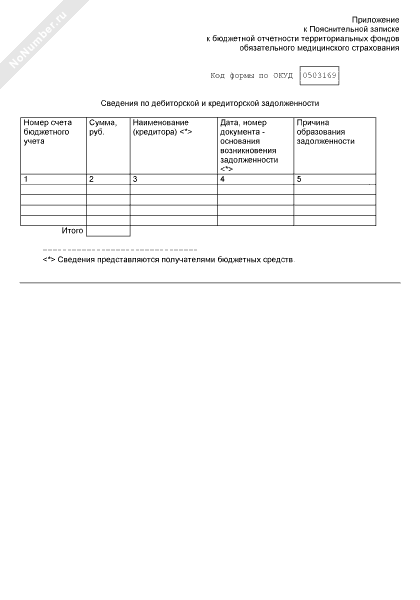 NoNumber.ru

Приложение
к Пояснительной записке
к бюджетной отчетности территориальных фондов
обязательного медицинского страхования

Код формы по ОКУД 0503169

Сведения по дебиторской и кредиторской задолженности

| Номер счета бюджетного учета | Сумма, руб. | Наименование (кредитора) <*> | Дата, номер документа - основания возникновения задолженности <*> | Причина образования задолженности |
|---|---|---|---|---|
| 1 | 2 | 3 | 4 | 5 |
| | | | | |
| | | | | |
| | | | | |
| | | | | |
| Итого | | | | |

--------------------------------
<*> Сведения представляются получателями бюджетных средств.